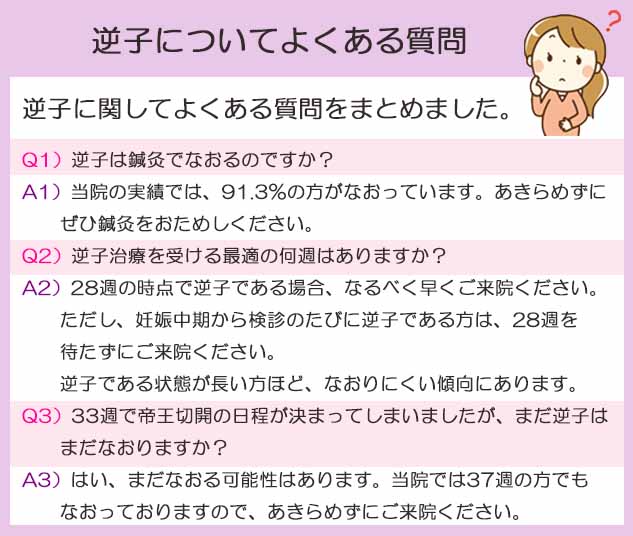 逆子についてよくある質問

?

逆子に関してよくある質問をまとめました。

Q1）逆子は鍼灸でなおるのですか？

A1）当院の実績では、91.3%の方がなおっています。あきらめずにぜひ鍼灸をおためしください。

Q2）逆子治療を受ける最適の何週はありますか？

A2）28週の時点で逆子である場合、なるべく早くご来院ください。ただし、妊娠中期から検診のたびに逆子である方は、28週を待たずにご来院ください。
逆子である状態が長い方ほど、なおりにくい傾向にあります。

Q3）33週で帝王切開の日程が決まってしまいましたが、まだ逆子はまだなおりますか？

A3）はい、まだなおる可能性はあります。当院では37週の方でもなおっておりますので、あきらめずにご来院ください。